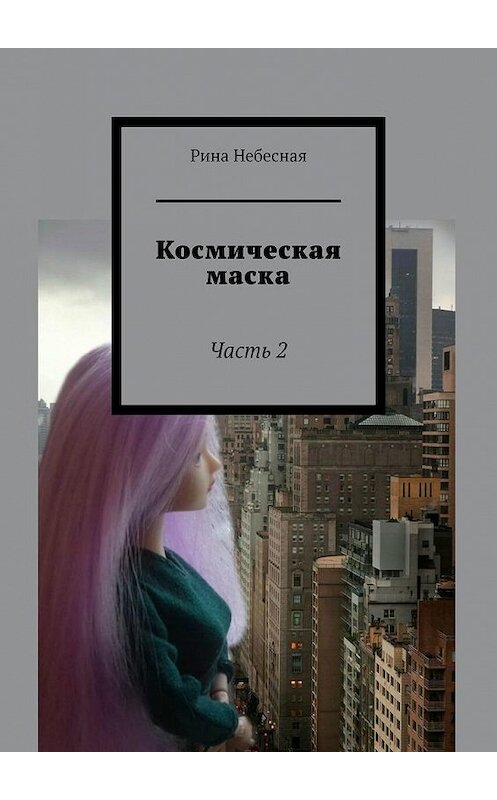 Рина Небесная

Космическая маска

Часть 2